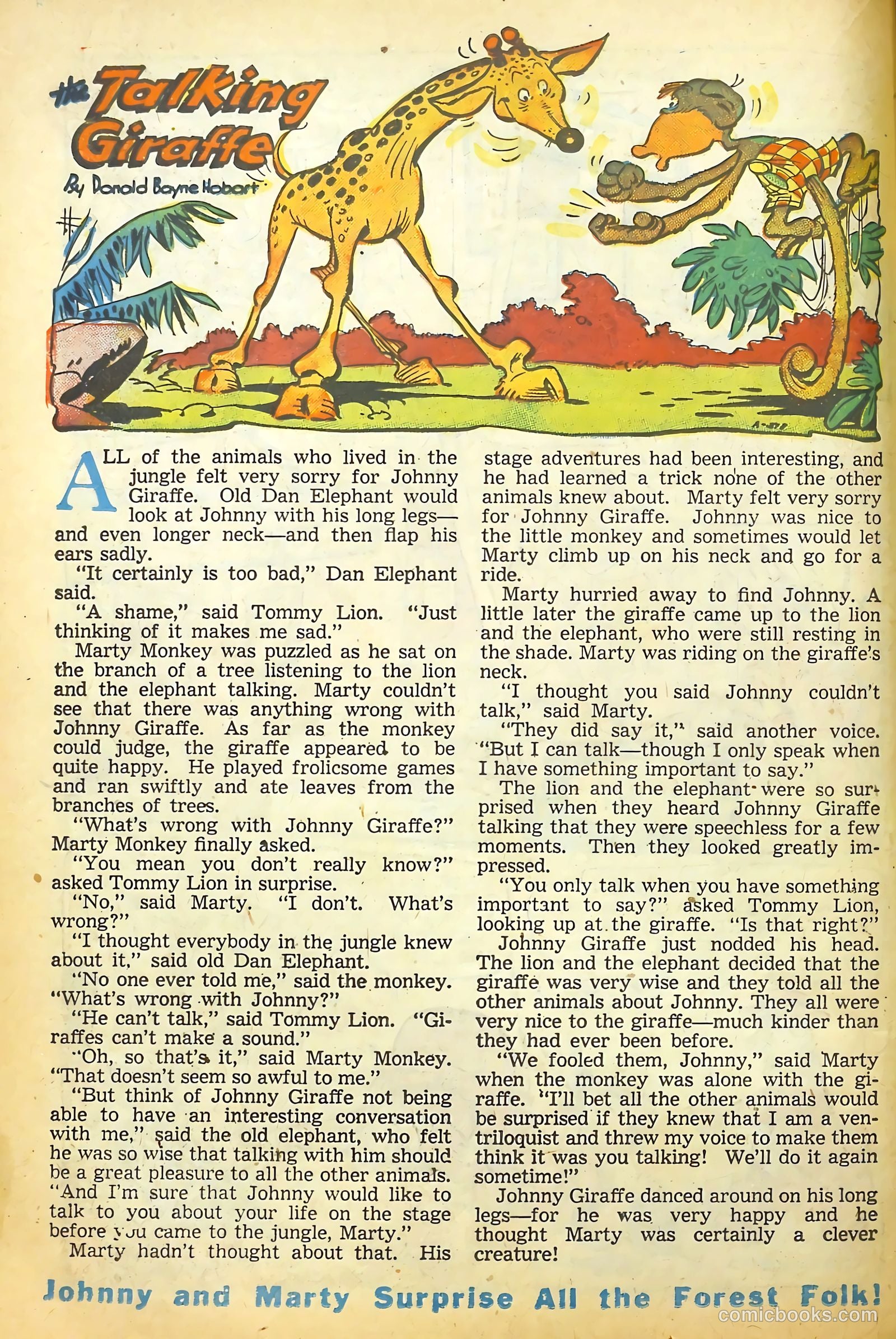 the Talking Giraffe

By Donald Bayne Hobart

ALL of the animals who lived in the jungle felt very sorry for Johnny Giraffe. Old Dan Elephant would look at Johnny with his long legs—and even longer neck—and then flap his ears sadly.

"It certainly is too bad," Dan Elephant said.

"A shame," said Tommy Lion. "Just thinking of it makes me sad."

Marty Monkey was puzzled as he sat on the branch of a tree listening to the lion and the elephant talking. Marty couldn't see that there was anything wrong with Johnny Giraffe. As far as the monkey could judge, the giraffe appeared to be quite happy. He played frolicsome games and ran swiftly and ate leaves from the branches of trees.

"What's wrong with Johnny Giraffe?" Marty Monkey finally asked.

"You mean you don't really know?" asked Tommy Lion in surprise.

"No," said Marty. "I don't. What's wrong?"

"I thought everybody in the jungle knew about it," said old Dan Elephant.

"No one ever told me," said the monkey. "What's wrong with Johnny?"

"He can't talk," said Tommy Lion. "Giraffes can't make a sound."

"Oh, so that's it," said Marty Monkey. "That doesn't seem so awful to me."

"But think of Johnny Giraffe not being able to have an interesting conversation with me," said the old elephant, who felt he was so wise that talking with him should be a great pleasure to all the other animals. "And I'm sure that Johnny would like to talk to you about your life on the stage before you came to the jungle, Marty."

Marty hadn't thought about that. His stage adventures had been interesting, and he had learned a trick none of the other animals knew about. Marty felt very sorry for Johnny Giraffe. Johnny was nice to the little monkey and sometimes would let Marty climb up on his neck and go for a ride.

Marty hurried away to find Johnny. A little later the giraffe came up to the lion and the elephant, who were still resting in the shade. Marty was riding on the giraffe's neck.

"I thought you said Johnny couldn't talk," said Marty.

"They did say it," said another voice. "But I can talk—though I only speak when I have something important to say."

The lion and the elephant were so surprised when they heard Johnny Giraffe talking that they were speechless for a few moments. Then they looked greatly impressed.

"You only talk when you have something important to say?" asked Tommy Lion, looking up at the giraffe. "Is that right?"

Johnny Giraffe just nodded his head. The lion and the elephant decided that the giraffe was very wise and they told all the other animals about Johnny. They all were very nice to the giraffe—much kinder than they had ever been before.

"We fooled them, Johnny," said Marty when the monkey was alone with the giraffe. "I'll bet all the other animals would be surprised if they knew that I am a ventriloquist and threw my voice to make them think it was you talking! We'll do it again sometime!"

Johnny Giraffe danced around on his long legs—for he was very happy and he thought Marty was certainly a clever creature!

Johnny and Marty Surprise All the Forest Folk!

comicbooks.com